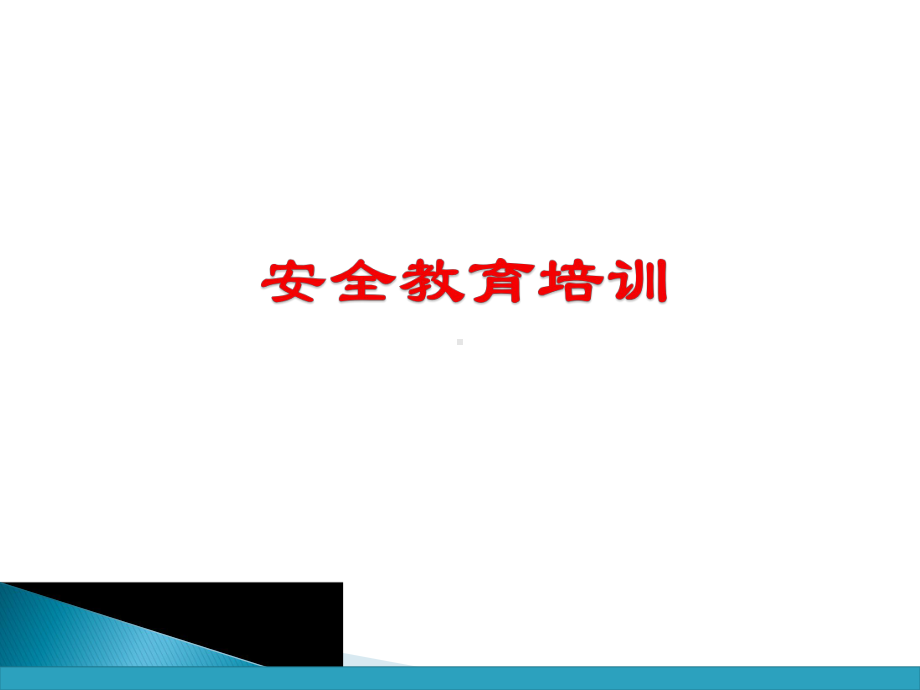 安全教育培训